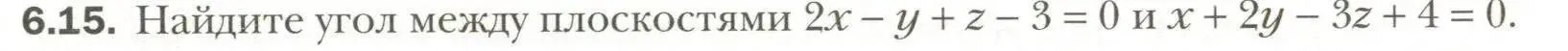 6.15. Найдите угол между плоскостями $2x - y + z - 3 = 0$ и $x + 2y - 3z + 4 = 0$.